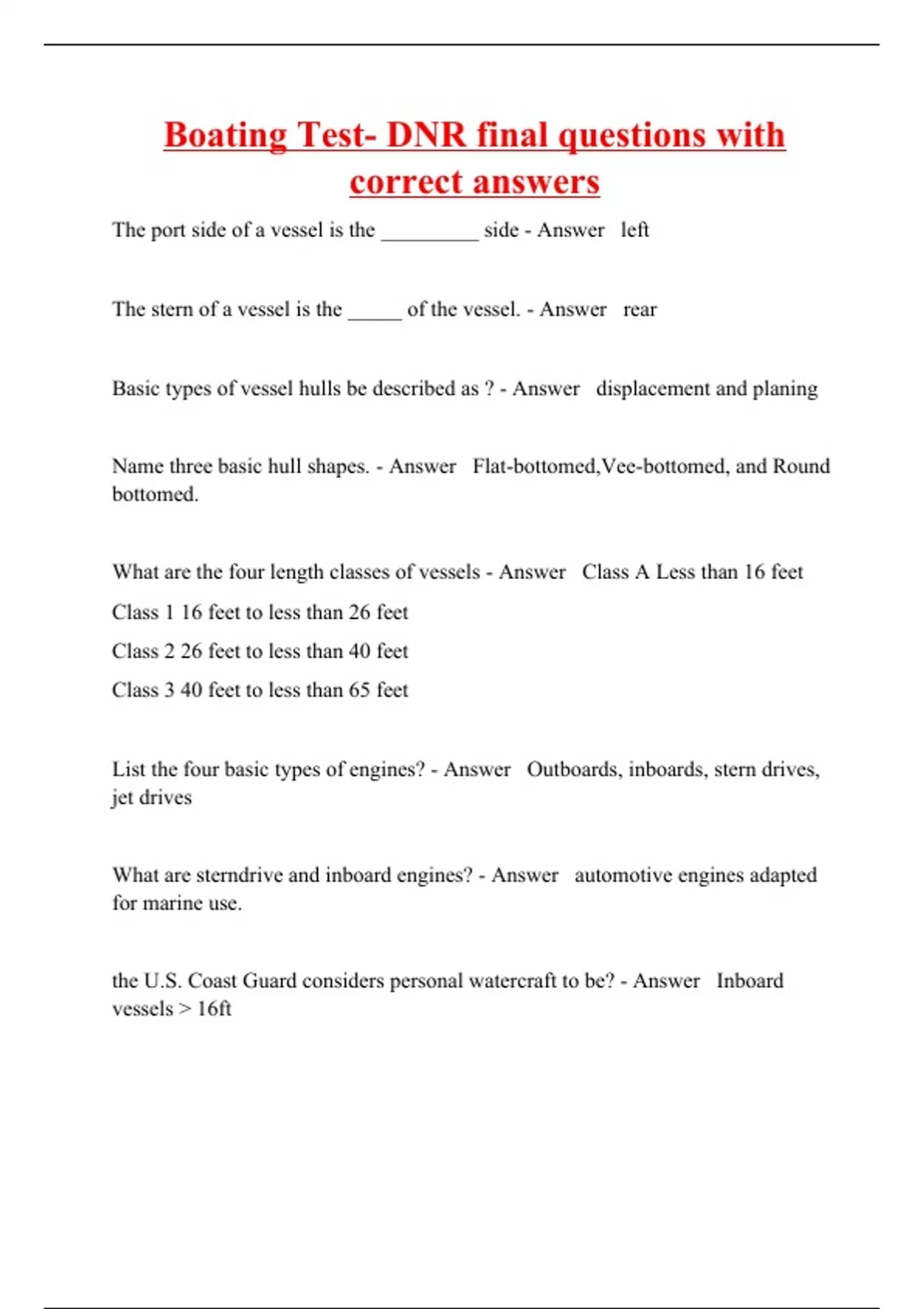 Boating Test- DNR final questions with correct answers

The port side of a vessel is the _________ side - Answer left

The stern of a vessel is the _____ of the vessel. - Answer rear

Basic types of vessel hulls be described as ? - Answer displacement and planing

Name three basic hull shapes. - Answer Flat-bottomed,Vee-bottomed, and Round bottomed.

What are the four length classes of vessels - Answer Class A Less than 16 feet
Class 1 16 feet to less than 26 feet
Class 2 26 feet to less than 40 feet
Class 3 40 feet to less than 65 feet

List the four basic types of engines? - Answer Outboards, inboards, stern drives, jet drives

What are sterndrive and inboard engines? - Answer automotive engines adapted for marine use.

the U.S. Coast Guard considers personal watercraft to be? - Answer Inboard vessels > 16ft